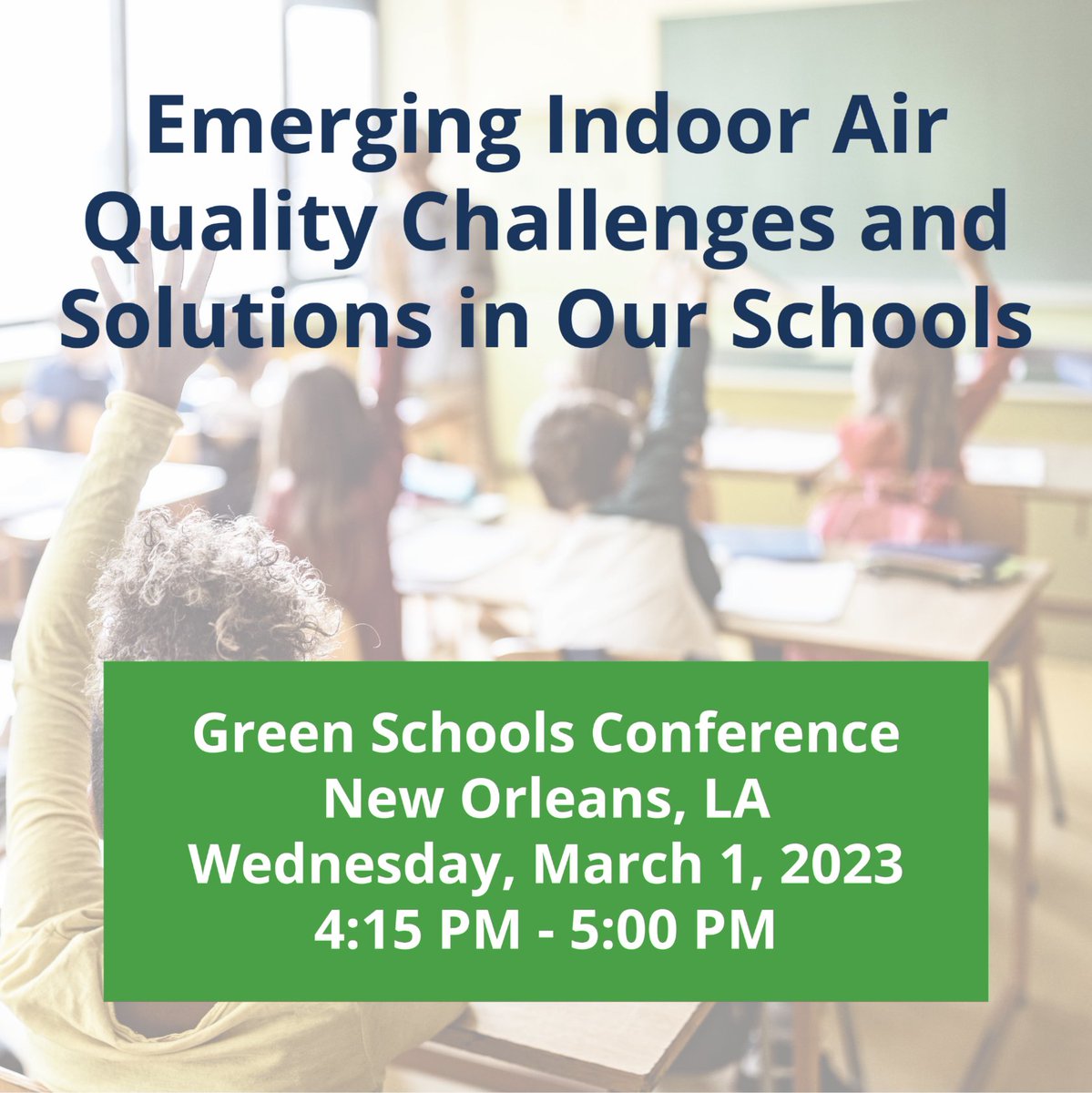 Emerging Indoor Air Quality Challenges and Solutions in Our Schools

Green Schools Conference
New Orleans, LA
Wednesday, March 1, 2023
4:15 PM - 5:00 PM